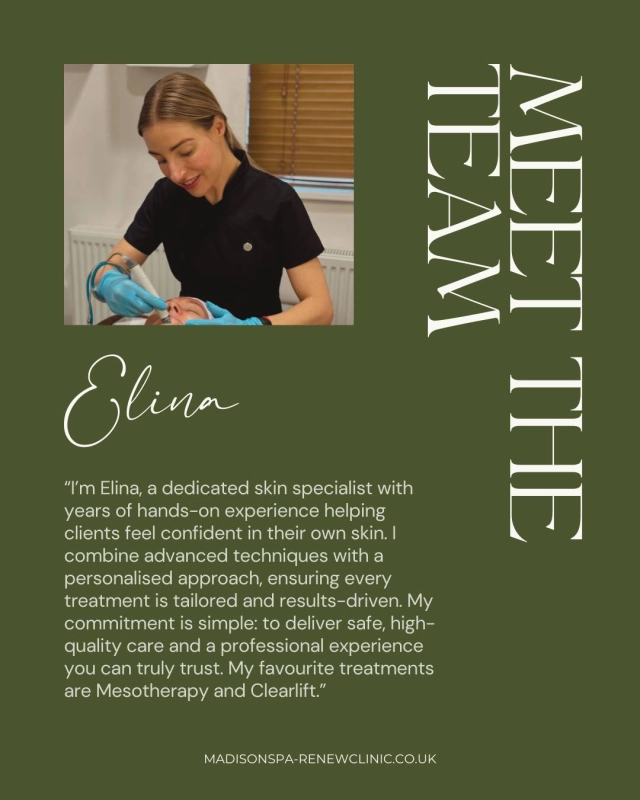 MEET THE TEAM

Elina

"I'm Elina, a dedicated skin specialist with years of hands-on experience helping clients feel confident in their own skin. I combine advanced techniques with a personalised approach, ensuring every treatment is tailored and results-driven. My commitment is simple: to deliver safe, high-quality care and a professional experience you can truly trust. My favourite treatments are Mesotherapy and Clearlift."

MADISONSPA-RENEWCLINIC.CO.UK